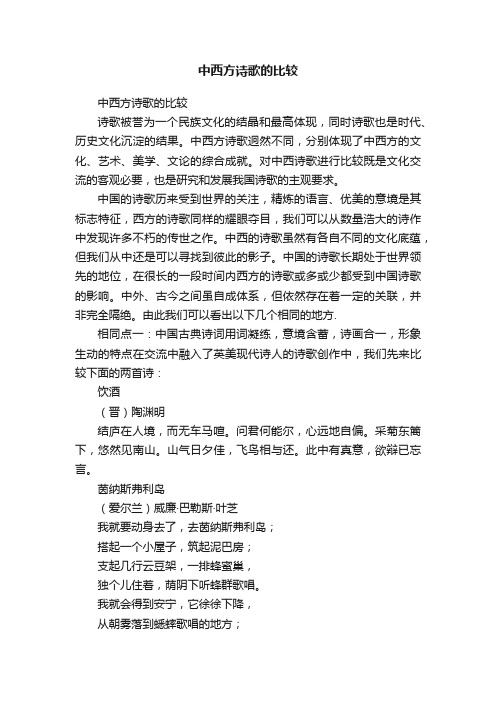 中西方诗歌的比较

中西方诗歌的比较

诗歌被誉为一个民族文化的结晶和最高体现，同时诗歌也是时代、历史文化沉淀的结果。中西方诗歌迥然不同，分别体现了中西方的文化、艺术、美学、文论的综合成就。对中西诗歌进行比较既是文化交流的客观必要，也是研究和发展我国诗歌的主观要求。

中国的诗歌历来受到世界的关注，精炼的语言、优美的意境是其标志特征，西方的诗歌同样的耀眼夺目，我们可以从数量浩大的诗作中发现许多不朽的传世之作。中西的诗歌虽然有各自不同的文化底蕴，但我们从中还是可以寻找到彼此的影子。中国的诗歌长期处于世界领先的地位，在很长的一段时间内西方的诗歌或多或少都受到中国诗歌的影响。中外、古今之间虽自成体系，但依然存在着一定的关联，并非完全隔绝。由此我们可以看出以下几个相同的地方.

相同点一：中国古典诗词用词凝练，意境含蓄，诗画合一，形象生动的特点在交流中融入了英美现代诗人的诗歌创作中，我们先来比较下面的两首诗：

饮酒

（晋）陶渊明

结庐在人境，而无车马喧。问君何能尔，心远地自偏。采菊东篱下，悠然见南山。山气日夕佳，飞鸟相与还。此中有真意，欲辩已忘言。

茵纳斯弗利岛

（爱尔兰）威廉·巴勒斯·叶芝

我就要动身去了，去茵纳斯弗利岛；

搭起一个小屋子，筑起泥巴房；

支起几行云豆架，一排蜂蜜巢，

独个儿住着，荫阴下听蜂群歌唱。

我就会得到安宁，它徐徐下降，

从朝雾落到蟋蟀歌唱的地方；